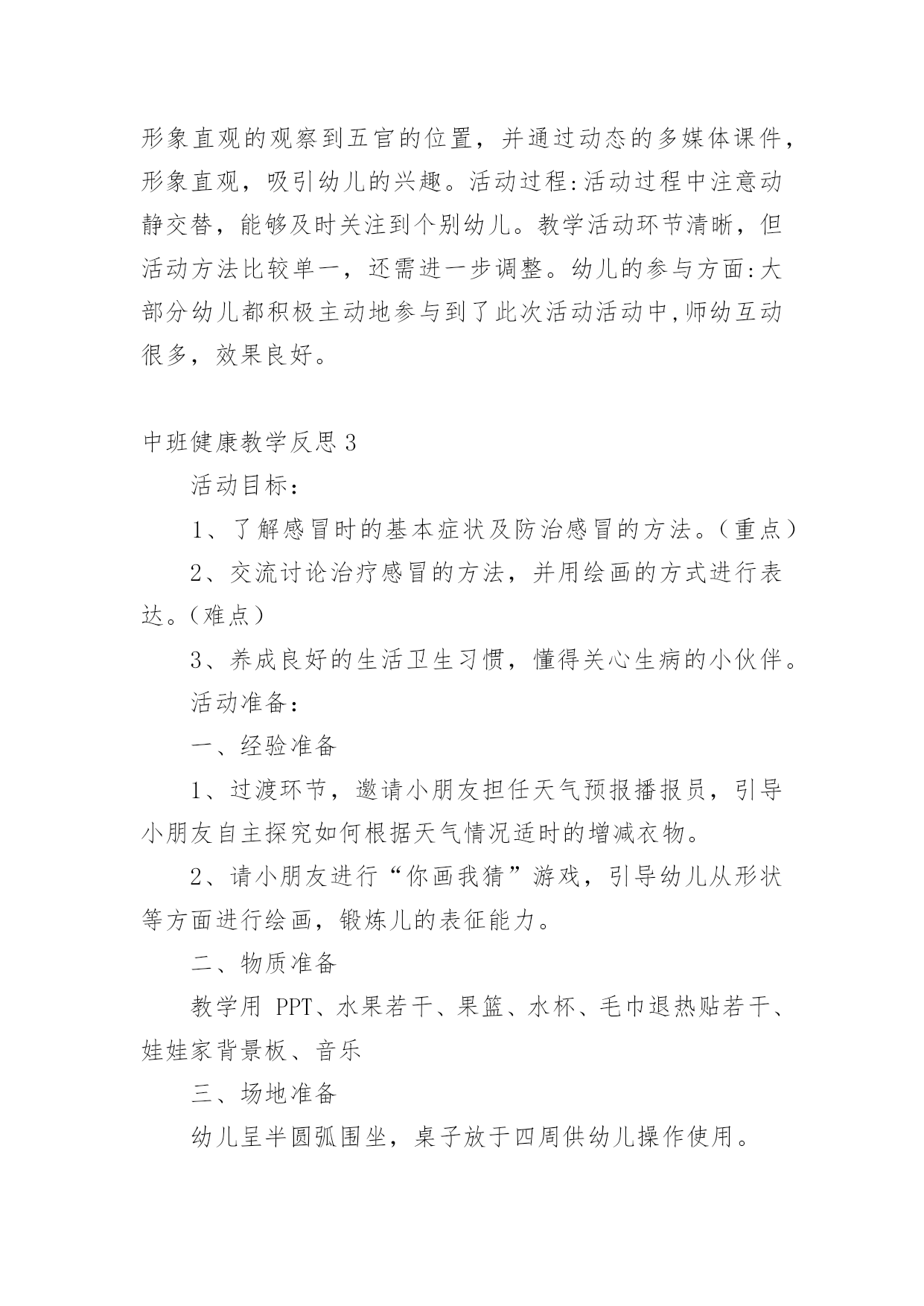 形象直观的观察到五官的位置，并通过动态的多媒体课件，形象直观，吸引幼儿的兴趣。活动过程:活动过程中注意动静交替，能够及时关注到个别幼儿。教学活动环节清晰，但活动方法比较单一，还需进一步调整。幼儿的参与方面:大部分幼儿都积极主动地参与到了此次活动活动中,师幼互动很多，效果良好。

中班健康教学反思3

活动目标：

1、了解感冒时的基本症状及防治感冒的方法。（重点）

2、交流讨论治疗感冒的方法，并用绘画的方式进行表达。（难点）

3、养成良好的生活卫生习惯，懂得关心生病的小伙伴。

活动准备：

一、经验准备

1、过渡环节，邀请小朋友担任天气预报播报员，引导小朋友自主探究如何根据天气情况适时的增减衣物。

2、请小朋友进行“你画我猜”游戏，引导幼儿从形状等方面进行绘画，锻炼儿的表征能力。

二、物质准备

教学用 PPT、水果若干、果篮、水杯、毛巾退热贴若干、娃娃家背景板、音乐

三、场地准备

幼儿呈半圆弧围坐，桌子放于四周供幼儿操作使用。